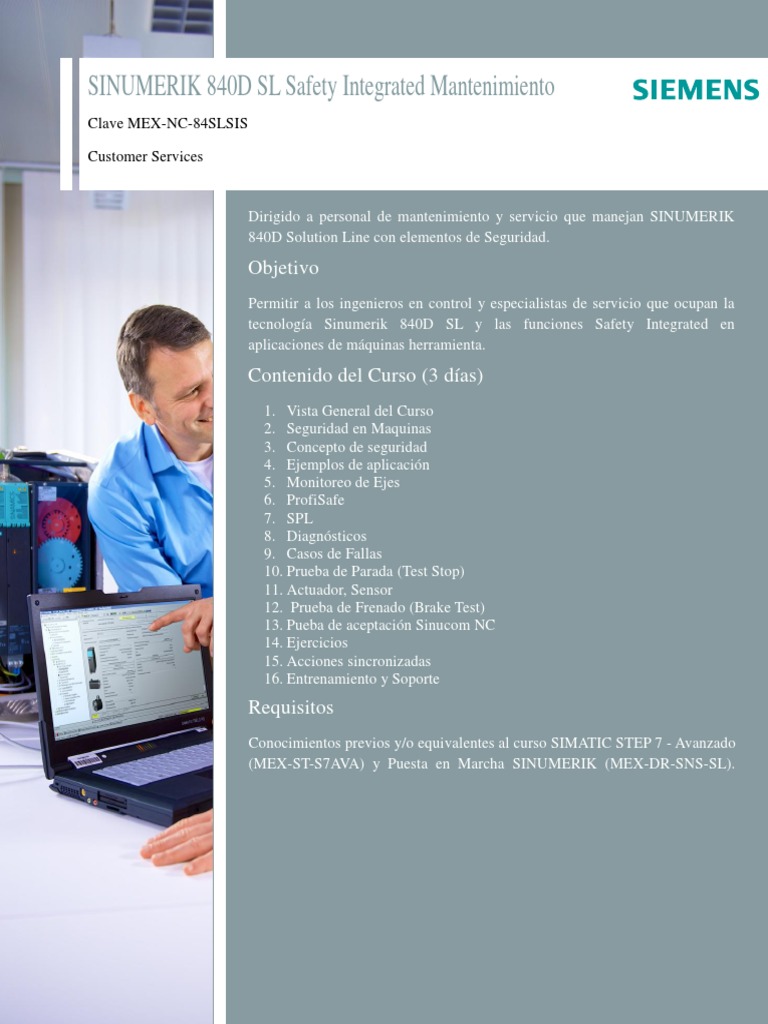 SINUMERIK 840D SL Safety Integrated Mantenimiento

SIEMENS

Clave MEX-NC-84SLSIS

Customer Services

Dirigido a personal de mantenimiento y servicio que manejan SINUMERIK 840D Solution Line con elementos de Seguridad.

Objetivo

Permitir a los ingenieros en control y especialistas de servicio que ocupan la tecnología Sinumerik 840D SL y las funciones Safety Integrated en aplicaciones de máquinas herramienta.

Contenido del Curso (3 días)

1. Vista General del Curso
2. Seguridad en Maquinas
3. Concepto de seguridad
4. Ejemplos de aplicación
5. Monitoreo de Ejes
6. ProfiSafe
7. SPL
8. Diagnósticos
9. Casos de Fallas
10. Prueba de Parada (Test Stop)
11. Actuador, Sensor
12. Prueba de Frenado (Brake Test)
13. Pueba de aceptación Sinucom NC
14. Ejercicios
15. Acciones sincronizadas
16. Entrenamiento y Soporte

Requisitos

Conocimientos previos y/o equivalentes al curso SIMATIC STEP 7 - Avanzado (MEX-ST-S7AVA) y Puesta en Marcha SINUMERIK (MEX-DR-SNS-SL).